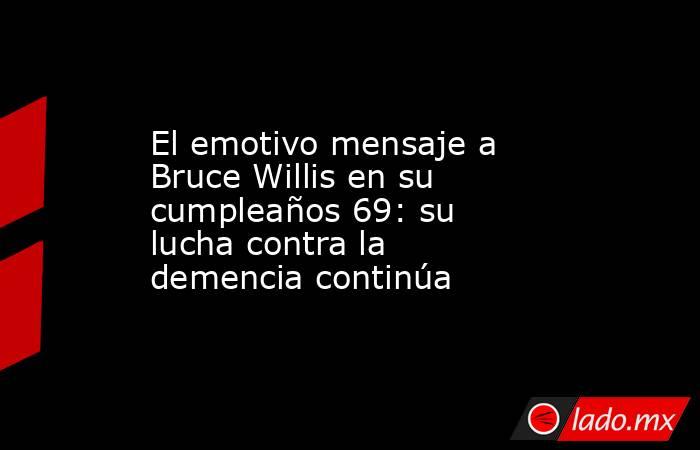 El emotivo mensaje a Bruce Willis en su cumpleaños 69: su lucha contra la demencia continúa

lado.mx